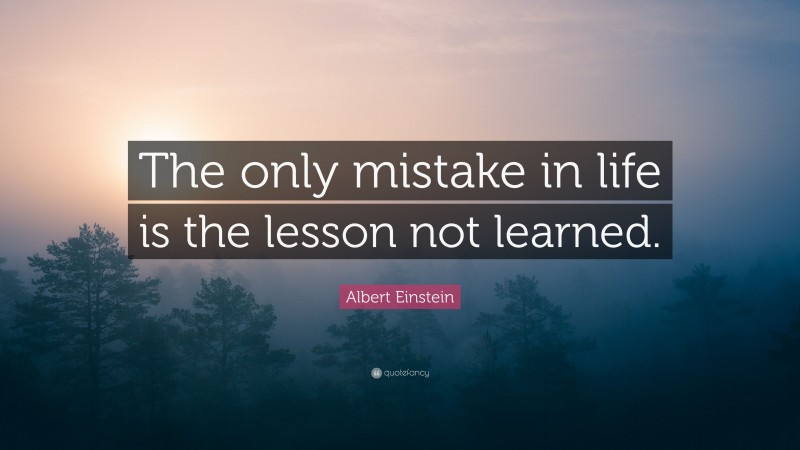 The only mistake in life is the lesson not learned.

Albert Einstein

quotefancy